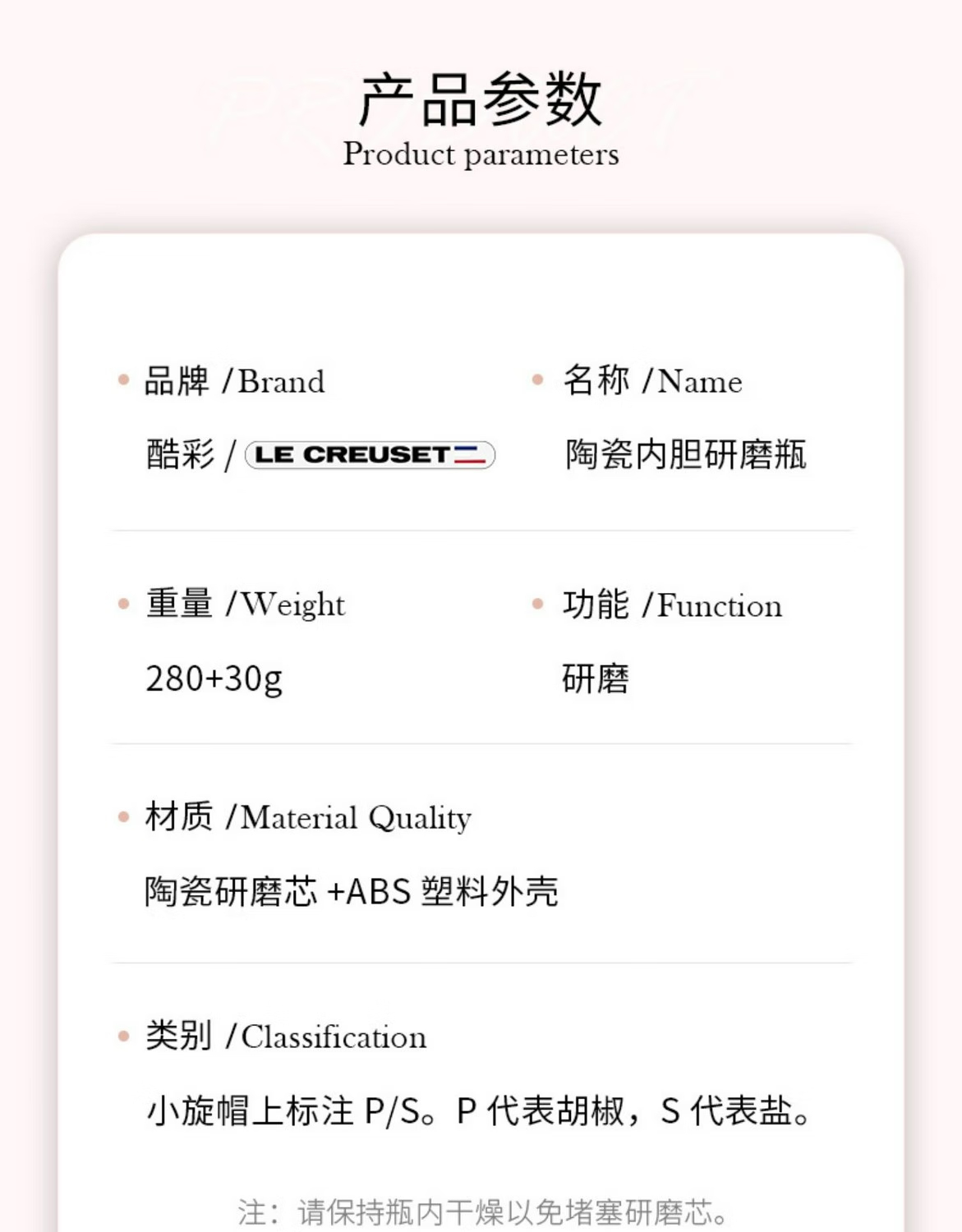 产品参数
Product parameters

品牌 /Brand

酷彩 / LE CREUSET

名称 /Name

陶瓷内胆研磨瓶

重量 /Weight

280+30g

功能 /Function

研磨

材质 /Material Quality

陶瓷研磨芯 +ABS 塑料外壳

类别 /Classification

小旋帽上标注 P/S。P 代表胡椒，S 代表盐。

注：请保持瓶内干燥以免堵塞研磨芯。